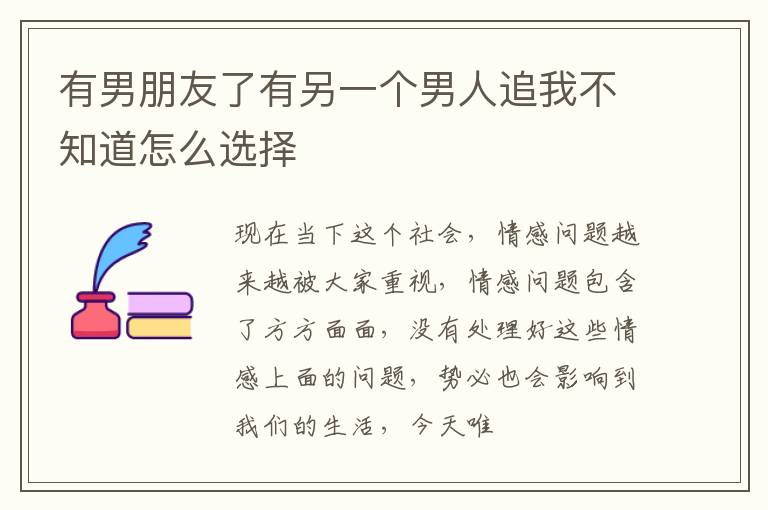 有男朋友了有另一个男人追我不知道怎么选择

现在当下这个社会，情感问题越来越被大家重视，情感问题包含了方方面面，没有处理好这些情感上面的问题，势必也会影响到我们的生活，今天唯